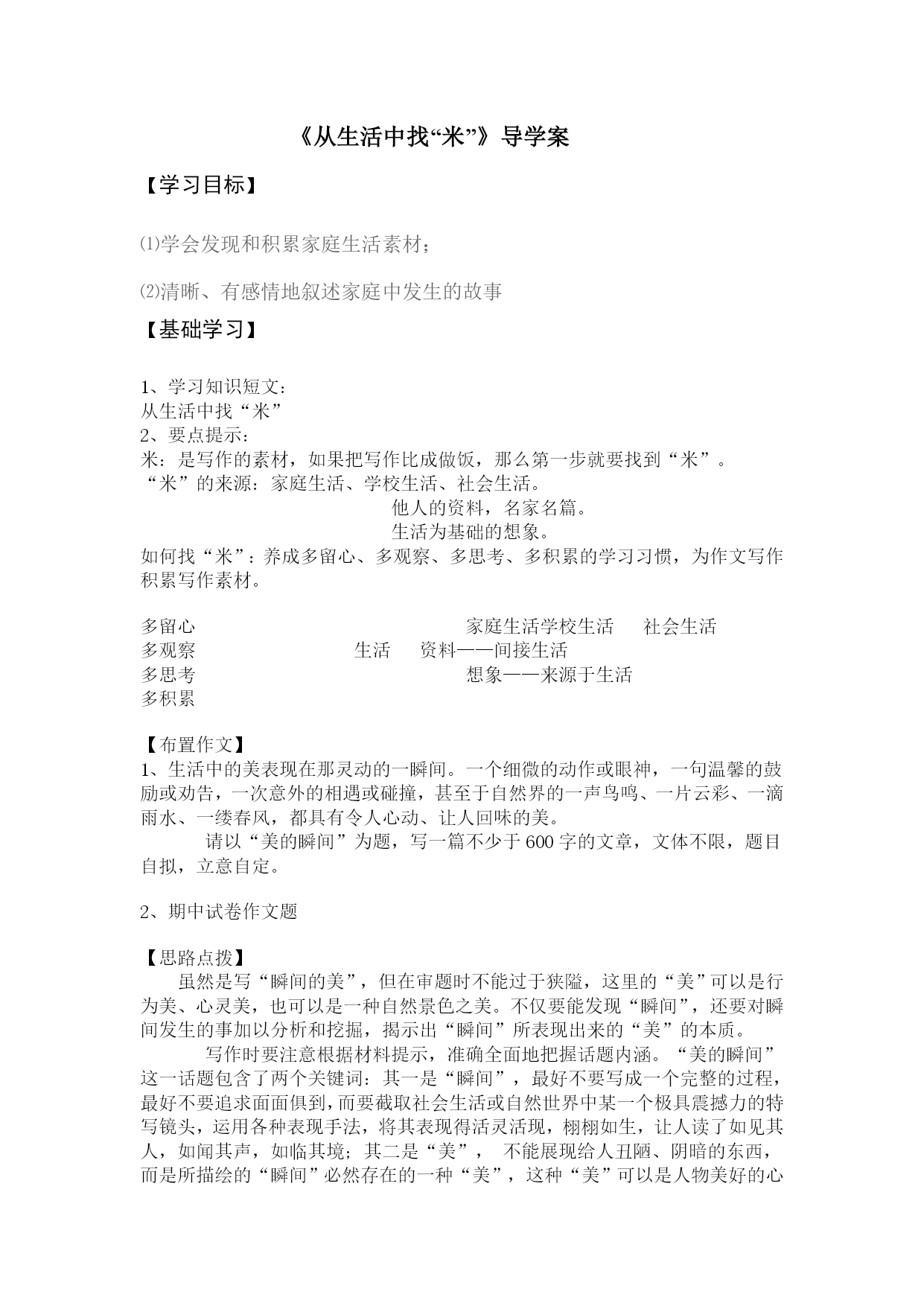 《从生活中找“米”》导学案

【学习目标】

⑴学会发现和积累家庭生活素材；

⑵清晰、有感情地叙述家庭中发生的故事

【基础学习】

1、学习知识短文：
从生活中找“米”
2、要点提示：
米：是写作的素材，如果把写作比成做饭，那么第一步就要找到“米”。
“米”的来源：家庭生活、学校生活、社会生活。
他人的资料，名家名篇。
生活为基础的想象。
如何找“米”：养成多留心、多观察、多思考、多积累的学习习惯，为作文写作积累写作素材。

多留心 家庭生活学校生活 社会生活
多观察 生活 资料——间接生活
多思考 想象——来源于生活
多积累

【布置作文】
1、生活中的美表现在那灵动的一瞬间。一个细微的动作或眼神，一句温馨的鼓励或劝告，一次意外的相遇或碰撞，甚至于自然界的一声鸟鸣、一片云彩、一滴雨水、一缕春风，都具有令人心动、让人回味的美。
请以“美的瞬间”为题，写一篇不少于600字的文章，文体不限，题目自拟，立意自定。

2、期中试卷作文题

【思路点拨】
虽然是写“瞬间的美”，但在审题时不能过于狭隘，这里的“美”可以是行为美、心灵美，也可以是一种自然景色之美。不仅要能发现“瞬间”，还要对瞬间发生的事加以分析和挖掘，揭示出“瞬间”所表现出来的“美”的本质。
写作时要注意根据材料提示，准确全面地把握话题内涵。“美的瞬间”这一话题包含了两个关键词：其一是“瞬间”，最好不要写成一个完整的过程，最好不要追求面面俱到，而要截取社会生活或自然世界中某一个极具震撼力的特写镜头，运用各种表现手法，将其表现得活灵活现，栩栩如生，让人读了如见其人，如闻其声，如临其境；其二是“美”， 不能展现给人丑陋、阴暗的东西，而是所描绘的“瞬间”必然存在的一种“美”，这种“美”可以是人物美好的心